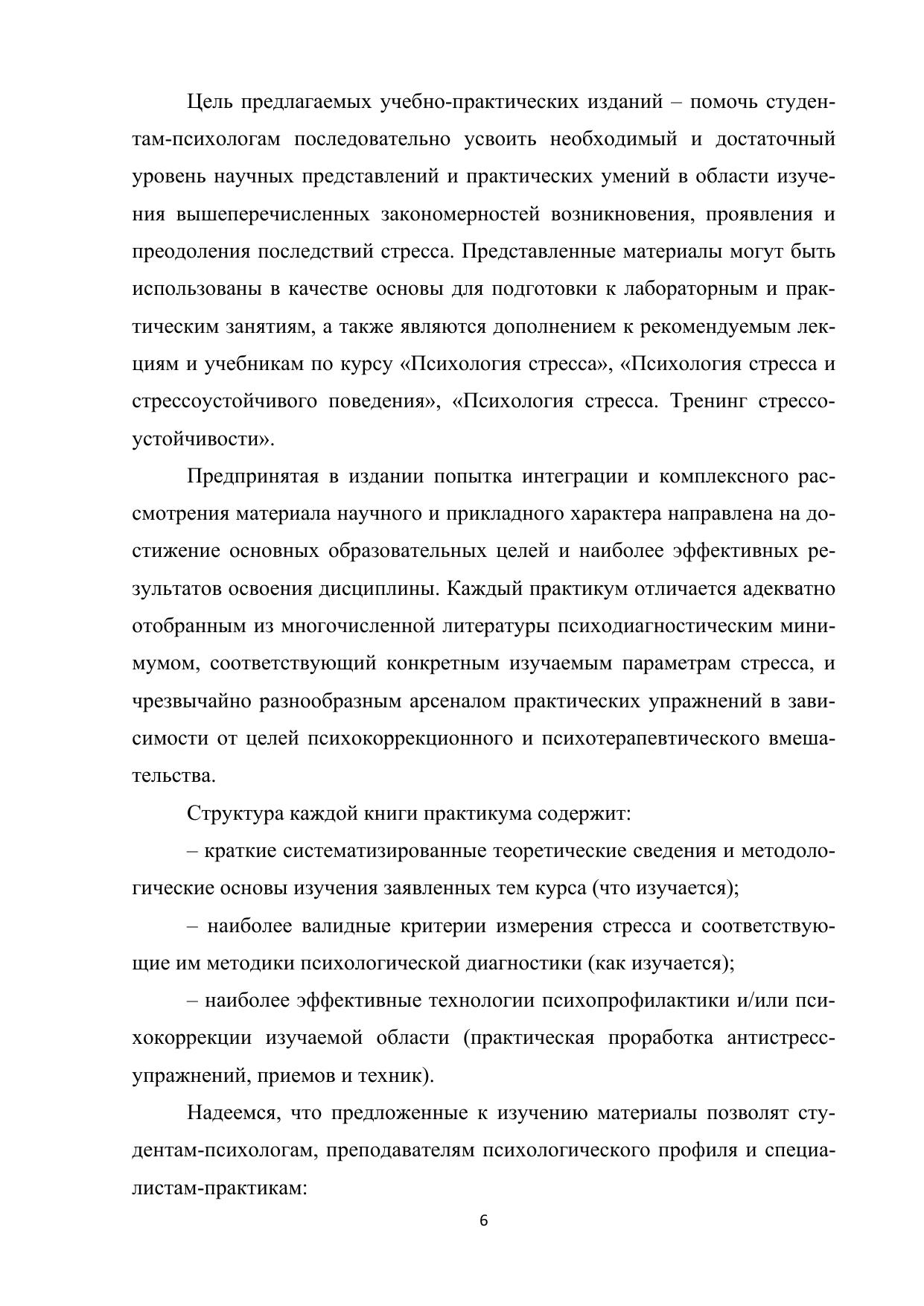 Цель предлагаемых учебно-практических изданий – помочь студентам-психологам последовательно усвоить необходимый и достаточный уровень научных представлений и практических умений в области изучения вышеперечисленных закономерностей возникновения, проявления и преодоления последствий стресса. Представленные материалы могут быть использованы в качестве основы для подготовки к лабораторным и практическим занятиям, а также являются дополнением к рекомендуемым лекциям и учебникам по курсу «Психология стресса», «Психология стресса и стрессоустойчивого поведения», «Психология стресса. Тренинг стрессоустойчивости».

Предпринятая в издании попытка интеграции и комплексного рассмотрения материала научного и прикладного характера направлена на достижение основных образовательных целей и наиболее эффективных результатов освоения дисциплины. Каждый практикум отличается адекватно отобранным из многочисленной литературы психодиагностическим минимумом, соответствующий конкретным изучаемым параметрам стресса, и чрезвычайно разнообразным арсеналом практических упражнений в зависимости от целей психокоррекционного и психотерапевтического вмешательства.

Структура каждой книги практикума содержит:

– краткие систематизированные теоретические сведения и методологические основы изучения заявленных тем курса (что изучается);

– наиболее валидные критерии измерения стресса и соответствующие им методики психологической диагностики (как изучается);

– наиболее эффективные технологии психопрофилактики и/или психокоррекции изучаемой области (практическая проработка антистресс-упражнений, приемов и техник).

Надеемся, что предложенные к изучению материалы позволят студентам-психологам, преподавателям психологического профиля и специалистам-практикам:

6